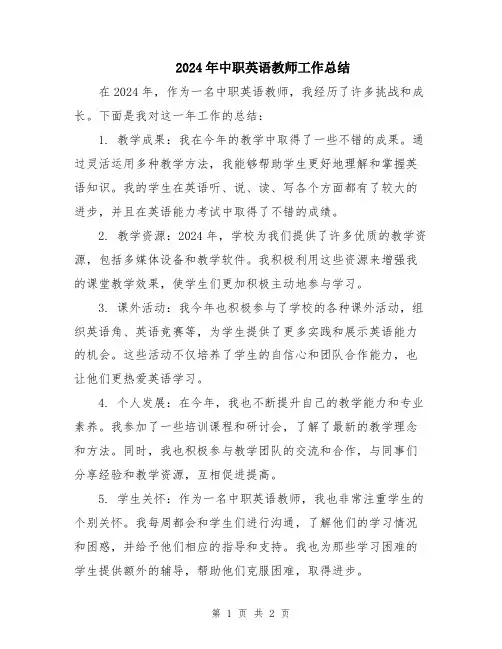 2024年中职英语教师工作总结

在2024年，作为一名中职英语教师，我经历了许多挑战和成长。下面是我对这一年工作的总结：

1. 教学成果：我在今年的教学中取得了一些不错的成果。通过灵活运用多种教学方法，我能够帮助学生更好地理解和掌握英语知识。我的学生在英语听、说、读、写各个方面都有了较大的进步，并且在英语能力考试中取得了不错的成绩。

2. 教学资源：2024年，学校为我们提供了许多优质的教学资源，包括多媒体设备和教学软件。我积极利用这些资源来增强我的课堂教学效果，使学生们更加积极主动地参与学习。

3. 课外活动：我今年也积极参与了学校的各种课外活动，组织英语角、英语竞赛等，为学生提供了更多实践和展示英语能力的机会。这些活动不仅培养了学生的自信心和团队合作能力，也让他们更热爱英语学习。

4. 个人发展：在今年，我也不断提升自己的教学能力和专业素养。我参加了一些培训课程和研讨会，了解了最新的教学理念和方法。同时，我也积极参与教学团队的交流和合作，与同事们分享经验和教学资源，互相促进提高。

5. 学生关怀：作为一名中职英语教师，我也非常注重学生的个别关怀。我每周都会和学生们进行沟通，了解他们的学习情况和困惑，并给予他们相应的指导和支持。我也为那些学习困难的学生提供额外的辅导，帮助他们克服困难，取得进步。

第 1 页 共 2 页